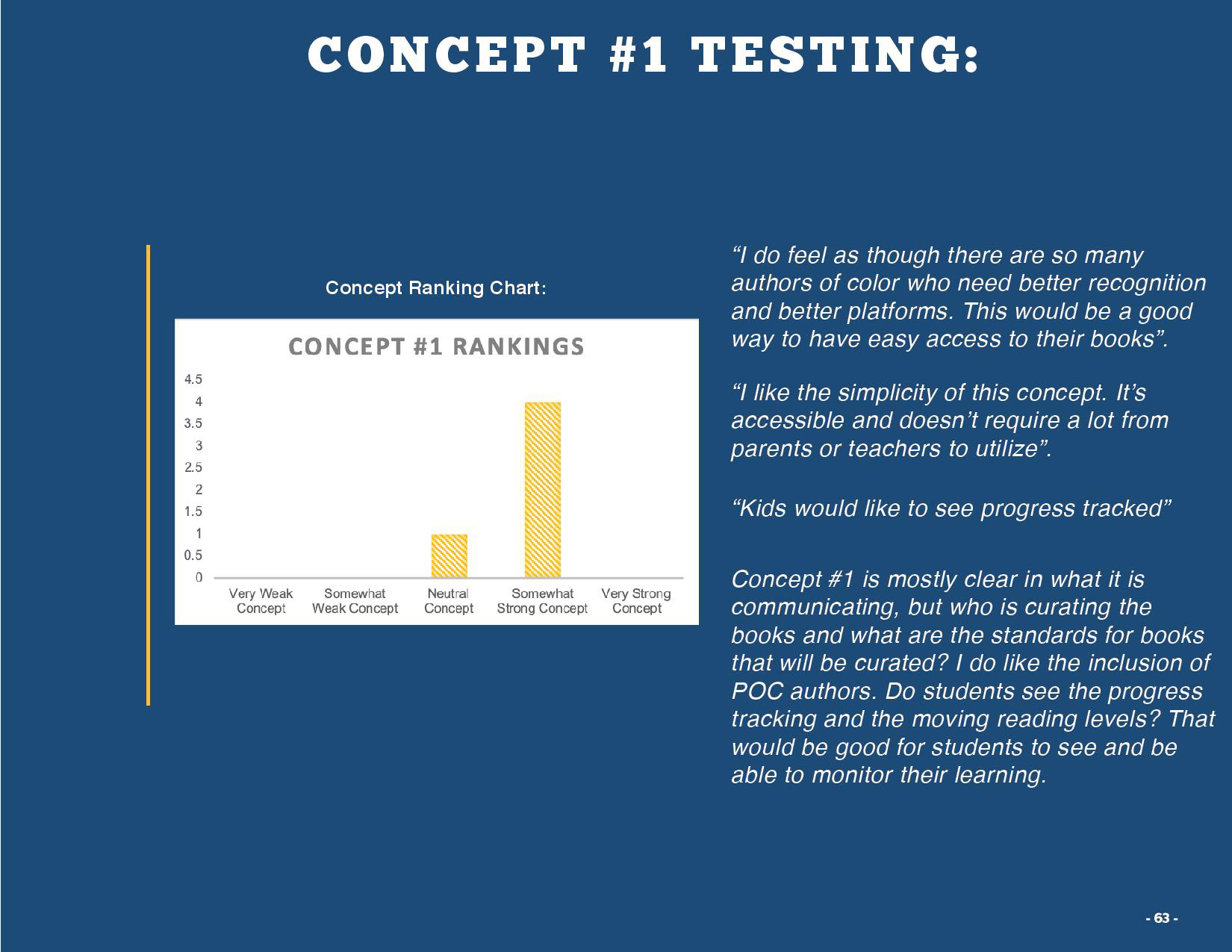 CONCEPT #1 TESTING:

Concept Ranking Chart:

CONCEPT #1 RANKINGS

4.5
4
3.5
3
2.5
2
1.5
1
0.5
0

Very Weak Concept
Somewhat Weak Concept
Neutral Concept
Somewhat Strong Concept
Very Strong Concept

"I do feel as though there are so many authors of color who need better recognition and better platforms. This would be a good way to have easy access to their books".

"I like the simplicity of this concept. It's accessible and doesn't require a lot from parents or teachers to utilize".

"Kids would like to see progress tracked"

Concept #1 is mostly clear in what it is communicating, but who is curating the books and what are the standards for books that will be curated? I do like the inclusion of POC authors. Do students see the progress tracking and the moving reading levels? That would be good for students to see and be able to monitor their learning.

- 63 -